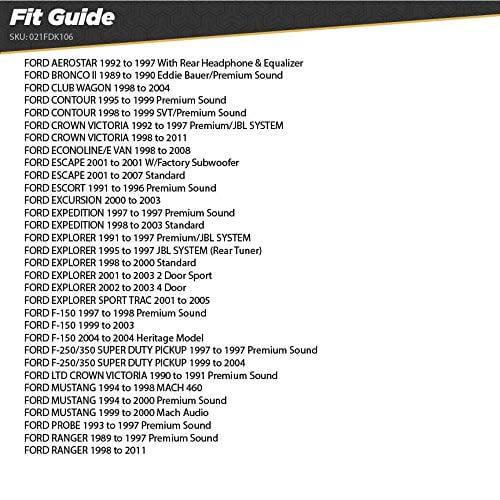 Fit Guide
SKU: 021FDK106

FORD AEROSTAR 1992 to 1997 With Rear Headphone & Equalizer
FORD BRONCO II 1989 to 1990 Eddie Bauer/Premium Sound
FORD CLUB WAGON 1998 to 2004
FORD CONTOUR 1995 to 1999 Premium Sound
FORD CONTOUR 1998 to 1999 SVT/Premium Sound
FORD CROWN VICTORIA 1992 to 1997 Premium/JBL SYSTEM
FORD CROWN VICTORIA 1998 to 2011
FORD ECONOLINE/E VAN 1998 to 2008
FORD ESCAPE 2001 to 2001 W/Factory Subwoofer
FORD ESCAPE 2001 to 2007 Standard
FORD ESCORT 1991 to 1996 Premium Sound
FORD EXCURSION 2000 to 2003
FORD EXPEDITION 1997 to 1997 Premium Sound
FORD EXPEDITION 1998 to 2003 Standard
FORD EXPLORER 1991 to 1997 Premium/JBL SYSTEM
FORD EXPLORER 1995 to 1997 JBL SYSTEM (Rear Tuner)
FORD EXPLORER 1998 to 2000 Standard
FORD EXPLORER 2001 to 2003 2 Door Sport
FORD EXPLORER 2002 to 2003 4 Door
FORD EXPLORER SPORT TRAC 2001 to 2005
FORD F-150 1997 to 1998 Premium Sound
FORD F-150 1999 to 2003
FORD F-150 2004 to 2004 Heritage Model
FORD F-250/350 SUPER DUTY PICKUP 1997 to 1997 Premium Sound
FORD F-250/350 SUPER DUTY PICKUP 1999 to 2004
FORD LTD CROWN VICTORIA 1990 to 1991 Premium Sound
FORD MUSTANG 1994 to 1998 MACH 460
FORD MUSTANG 1994 to 2000 Premium Sound
FORD MUSTANG 1999 to 2000 Mach Audio
FORD PROBE 1993 to 1997 Premium Sound
FORD RANGER 1989 to 1997 Premium Sound
FORD RANGER 1998 to 2011